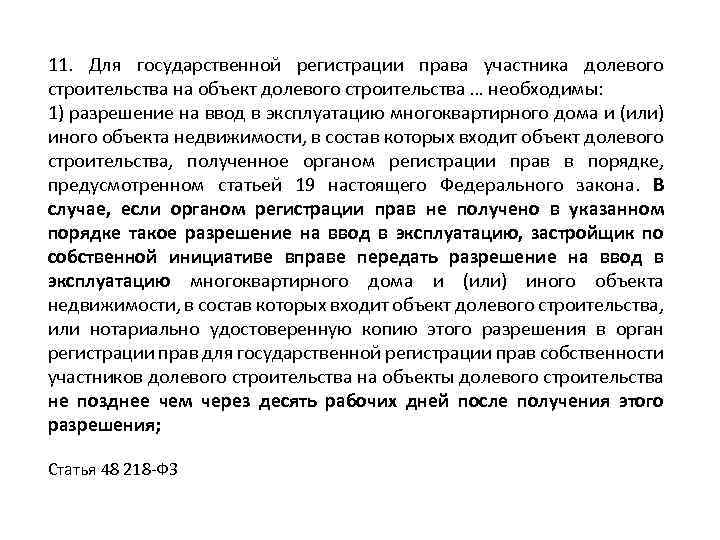 11. Для государственной регистрации права участника долевого строительства на объект долевого строительства … необходимы:
1) разрешение на ввод в эксплуатацию многоквартирного дома и (или) иного объекта недвижимости, в состав которых входит объект долевого строительства, полученное органом регистрации прав в порядке, предусмотренном статьей 19 настоящего Федерального закона. В случае, если органом регистрации прав не получено в указанном порядке такое разрешение на ввод в эксплуатацию, застройщик по собственной инициативе вправе передать разрешение на ввод в эксплуатацию многоквартирного дома и (или) иного объекта недвижимости, в состав которых входит объект долевого строительства, или нотариально удостоверенную копию этого разрешения в орган регистрации прав для государственной регистрации прав собственности участников долевого строительства на объекты долевого строительства не позднее чем через десять рабочих дней после получения этого разрешения;

Статья 48 218-ФЗ